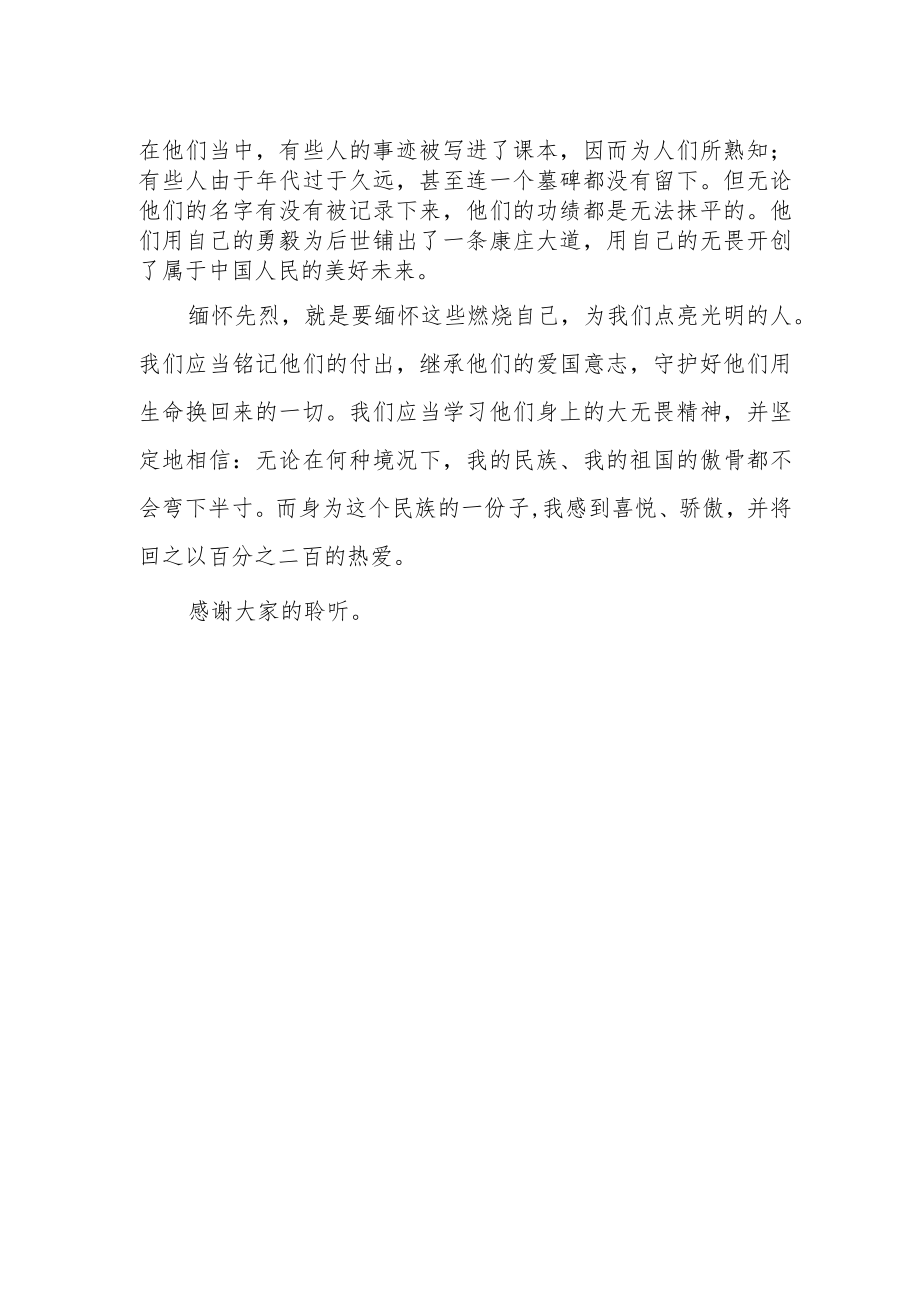 在他们当中，有些人的事迹被写进了课本，因而为人们所熟知；有些人由于年代过于久远，甚至连一个墓碑都没有留下。但无论他们的名字有没有被记录下来，他们的功绩都是无法抹平的。他们用自己的勇毅为后世铺出了一条康庄大道，用自己的无畏开创了属于中国人民的美好未来。

缅怀先烈，就是要缅怀这些燃烧自己，为我们点亮光明的人。我们应当铭记他们的付出，继承他们的爱国意志，守护好他们用生命换回来的一切。我们应当学习他们身上的大无畏精神，并坚定地相信：无论在何种境况下，我的民族、我的祖国的傲骨都不会弯下半寸。而身为这个民族的一份子，我感到喜悦、骄傲，并将回之以百分之二百的热爱。

感谢大家的聆听。